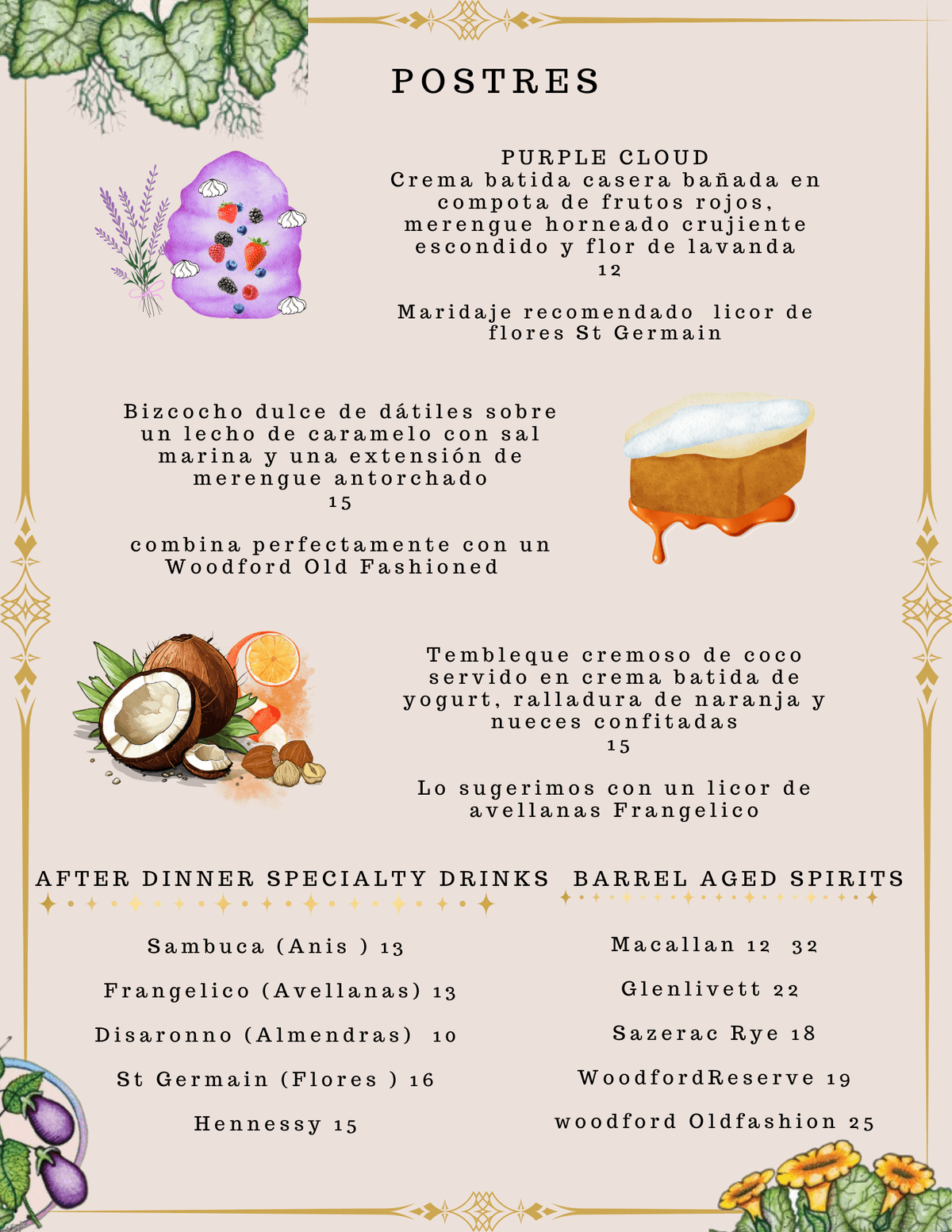 POSTRES

PURPLE CLOUD
Crema batida casera bañada en compota de frutos rojos, merengue horneado crujiente escondido y flor de lavanda
12

Maridaje recomendado licor de flores St Germain

Bizcocho dulce de dátiles sobre un lecho de caramelo con sal marina y una extensión de merengue antorchado
15

combina perfectamente con un Woodford Old Fashioned

Tembleque cremoso de coco servido en crema batida de yogurt, ralladura de naranja y nueces confitadas
15

Lo sugerimos con un licor de avellanas Frangelico

AFTER DINNER SPECIALTY DRINKS

Sambuca (Anis ) 13

Frangelico (Avellanas) 13

Disaronno (Almendras) 10

St Germain (Flores ) 16

Hennessy 15

BARREL AGED SPIRITS

Macallan 12 32

Glenlivett 22

Sazerac Rye 18

WoodfordReserve 19

woodford Oldfashion 25